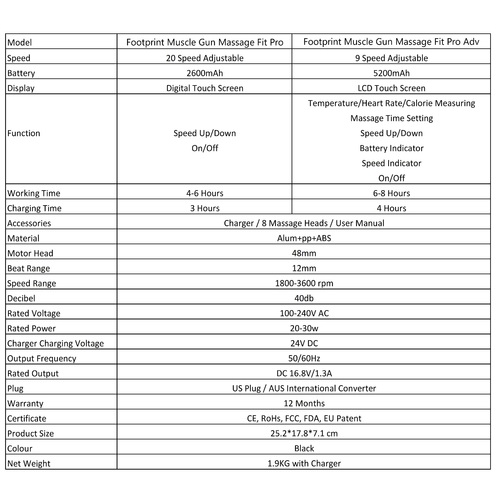 | Model | Footprint Muscle Gun Massage Fit Pro | Footprint Muscle Gun Massage Fit Pro Adv |
|---|---|---|
| Speed | 20 Speed Adjustable | 9 Speed Adjustable |
| Battery | 2600mAh | 5200mAh |
| Display | Digital Touch Screen | LCD Touch Screen |
| Function | Speed Up/Down On/Off | Temperature/Heart Rate/Calorie Measuring Massage Time Setting Speed Up/Down Battery Indicator Speed Indicator On/Off |
| Working Time | 4-6 Hours | 6-8 Hours |
| Charging Time | 3 Hours | 4 Hours |
| Accessories | Charger / 8 Massage Heads / User Manual | |
| Material | Alum+pp+ABS | |
| Motor Head | 48mm | |
| Beat Range | 12mm | |
| Speed Range | 1800-3600 rpm | |
| Decibel | 40db | |
| Rated Voltage | 100-240V AC | |
| Rated Power | 20-30w | |
| Charger Charging Voltage | 24V DC | |
| Output Frequency | 50/60Hz | |
| Rated Output | DC 16.8V/1.3A | |
| Plug | US Plug / AUS International Converter | |
| Warranty | 12 Months | |
| Certificate | CE, RoHs, FCC, FDA, EU Patent | |
| Product Size | 25.2*17.8*7.1 cm | |
| Colour | Black | |
| Net Weight | 1.9KG with Charger | |